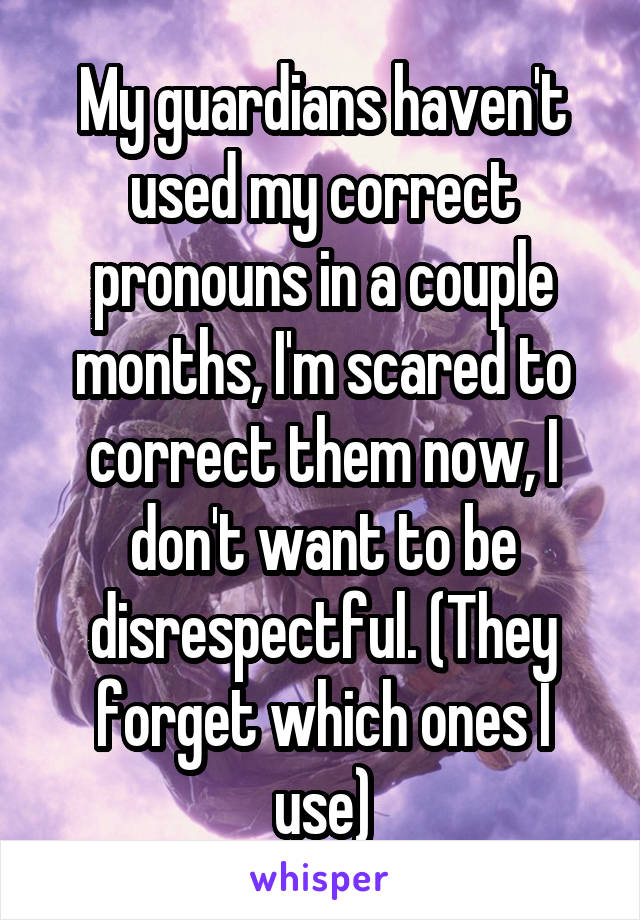 My guardians haven't used my correct pronouns in a couple months, I'm scared to correct them now, I don't want to be disrespectful. (They forget which ones I use)

whisper